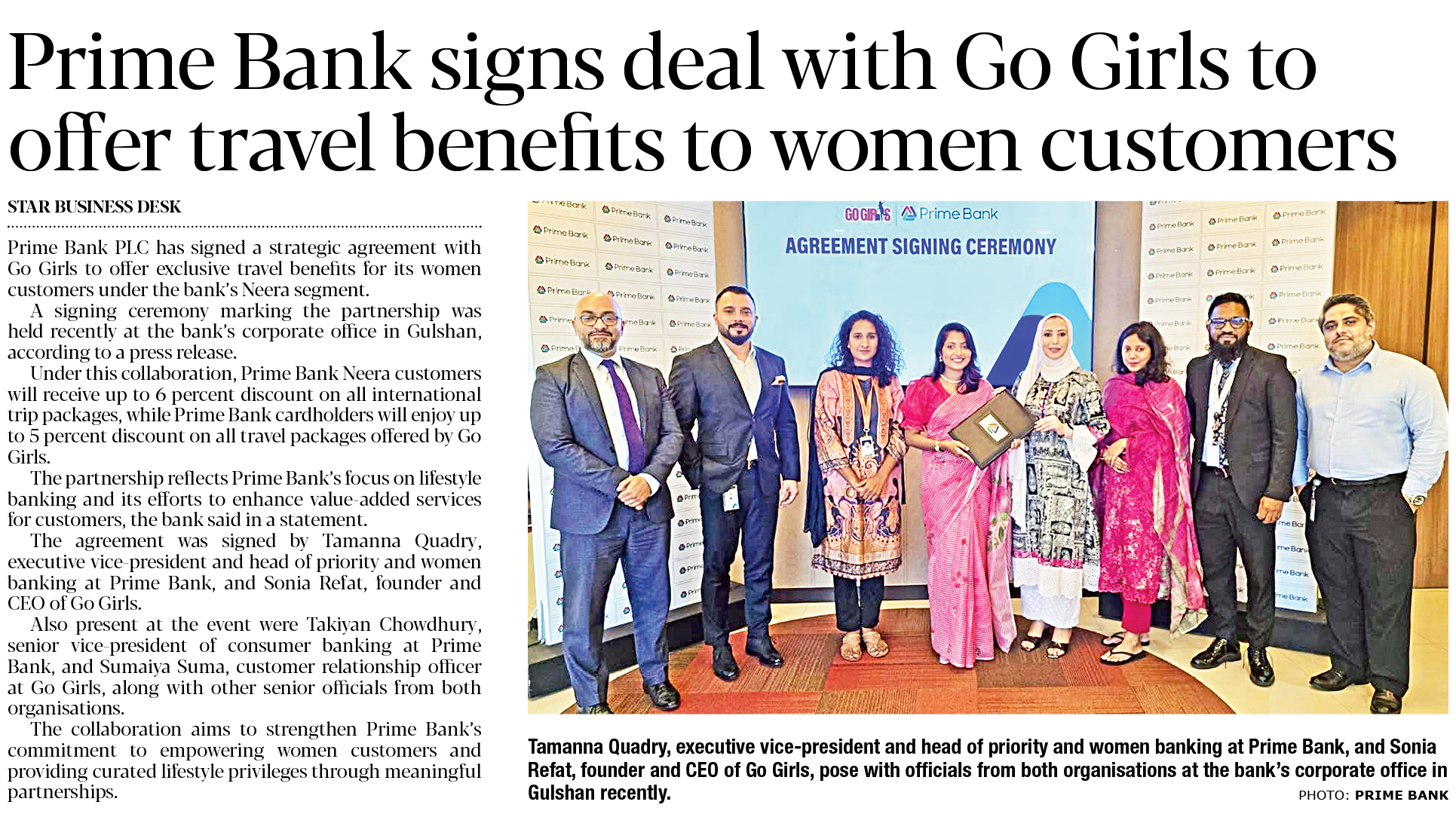 Prime Bank signs deal with Go Girls to offer travel benefits to women customers

STAR BUSINESS DESK

Prime Bank PLC has signed a strategic agreement with Go Girls to offer exclusive travel benefits for its women customers under the bank's Neera segment.

A signing ceremony marking the partnership was held recently at the bank's corporate office in Gulshan, according to a press release.

Under this collaboration, Prime Bank Neera customers will receive up to 6 percent discount on all international trip packages, while Prime Bank cardholders will enjoy up to 5 percent discount on all travel packages offered by Go Girls.

The partnership reflects Prime Bank's focus on lifestyle banking and its efforts to enhance value-added services for customers, the bank said in a statement.

The agreement was signed by Tamanna Quadry, executive vice-president and head of priority and women banking at Prime Bank, and Sonia Refat, founder and CEO of Go Girls.

Also present at the event were Takiyan Chowdhury, senior vice-president of consumer banking at Prime Bank, and Sumaiya Suma, customer relationship officer at Go Girls, along with other senior officials from both organisations.

The collaboration aims to strengthen Prime Bank's commitment to empowering women customers and providing curated lifestyle privileges through meaningful partnerships.

GO GIRLS Prime Bank
AGREEMENT SIGNING CEREMONY

Tamanna Quadry, executive vice-president and head of priority and women banking at Prime Bank, and Sonia Refat, founder and CEO of Go Girls, pose with officials from both organisations at the bank's corporate office in Gulshan recently.

PHOTO: PRIME BANK